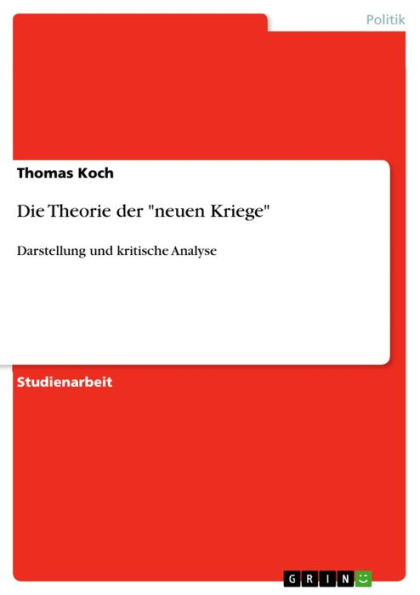 Politik

Thomas Koch

Die Theorie der "neuen Kriege"

Darstellung und kritische Analyse

Studienarbeit

GRIN